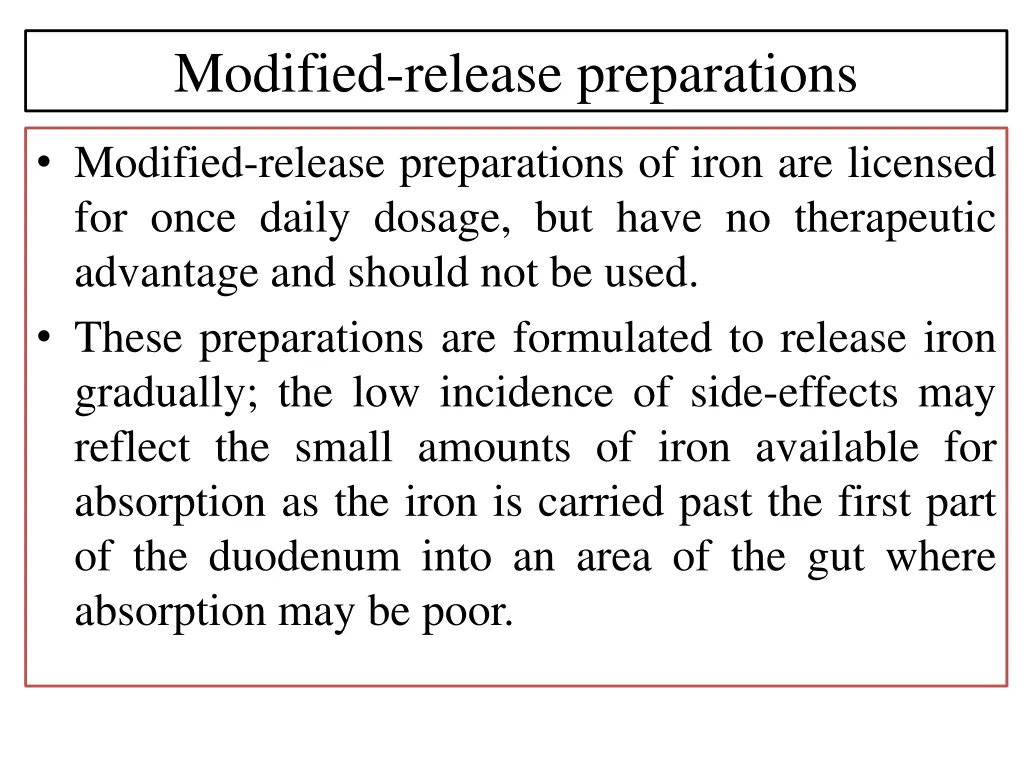 Modified-release preparations

• Modified-release preparations of iron are licensed for once daily dosage, but have no therapeutic advantage and should not be used.

• These preparations are formulated to release iron gradually; the low incidence of side-effects may reflect the small amounts of iron available for absorption as the iron is carried past the first part of the duodenum into an area of the gut where absorption may be poor.